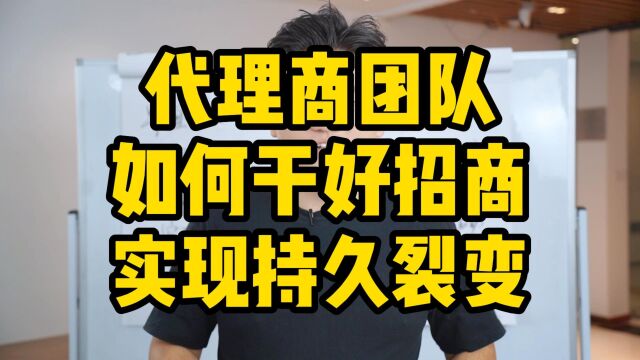 代理商团队
如何干好招商
实现持久裂变